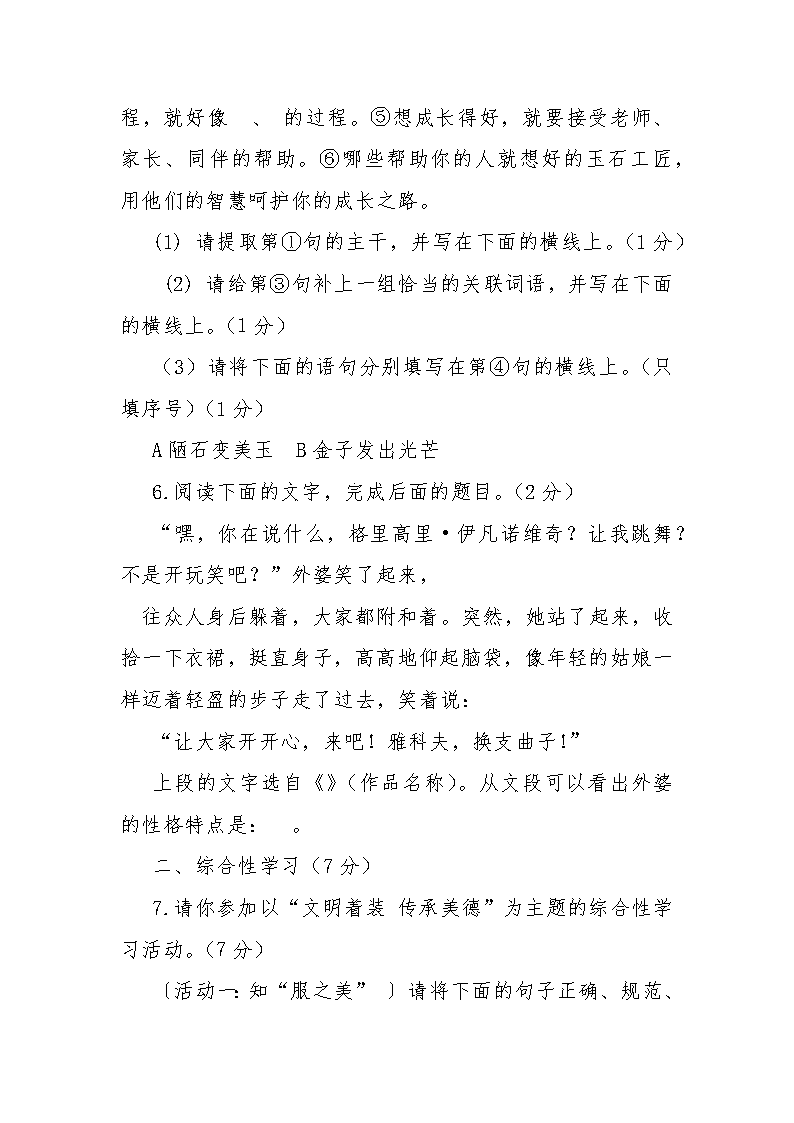 程，就好像　、　的过程。⑤想成长得好，就要接受老师、家长、同伴的帮助。⑥哪些帮助你的人就想好的玉石工匠，用他们的智慧呵护你的成长之路。

(1) 请提取第①句的主干，并写在下面的横线上。（1分）

(2) 请给第③句补上一组恰当的关联词语，并写在下面的横线上。（1分）

（3）请将下面的语句分别填写在第④句的横线上。（只填序号）（1分）

A陋石变美玉　B金子发出光芒

6.阅读下面的文字，完成后面的题目。（2分）

“嘿，你在说什么，格里高里·伊凡诺维奇？让我跳舞？不是开玩笑吧？”外婆笑了起来，

往众人身后躲着，大家都附和着。突然，她站了起来，收拾一下衣裙，挺直身子，高高地仰起脑袋，像年轻的姑娘一样迈着轻盈的步子走了过去，笑着说：

“让大家开开心，来吧！雅科夫，换支曲子!”

上段的文字选自《》（作品名称）。从文段可以看出外婆的性格特点是：　。

二、综合性学习（7分）

7.请你参加以“文明着装 传承美德”为主题的综合性学习活动。（7分）

〔活动一：知“服之美”　〕请将下面的句子正确、规范、